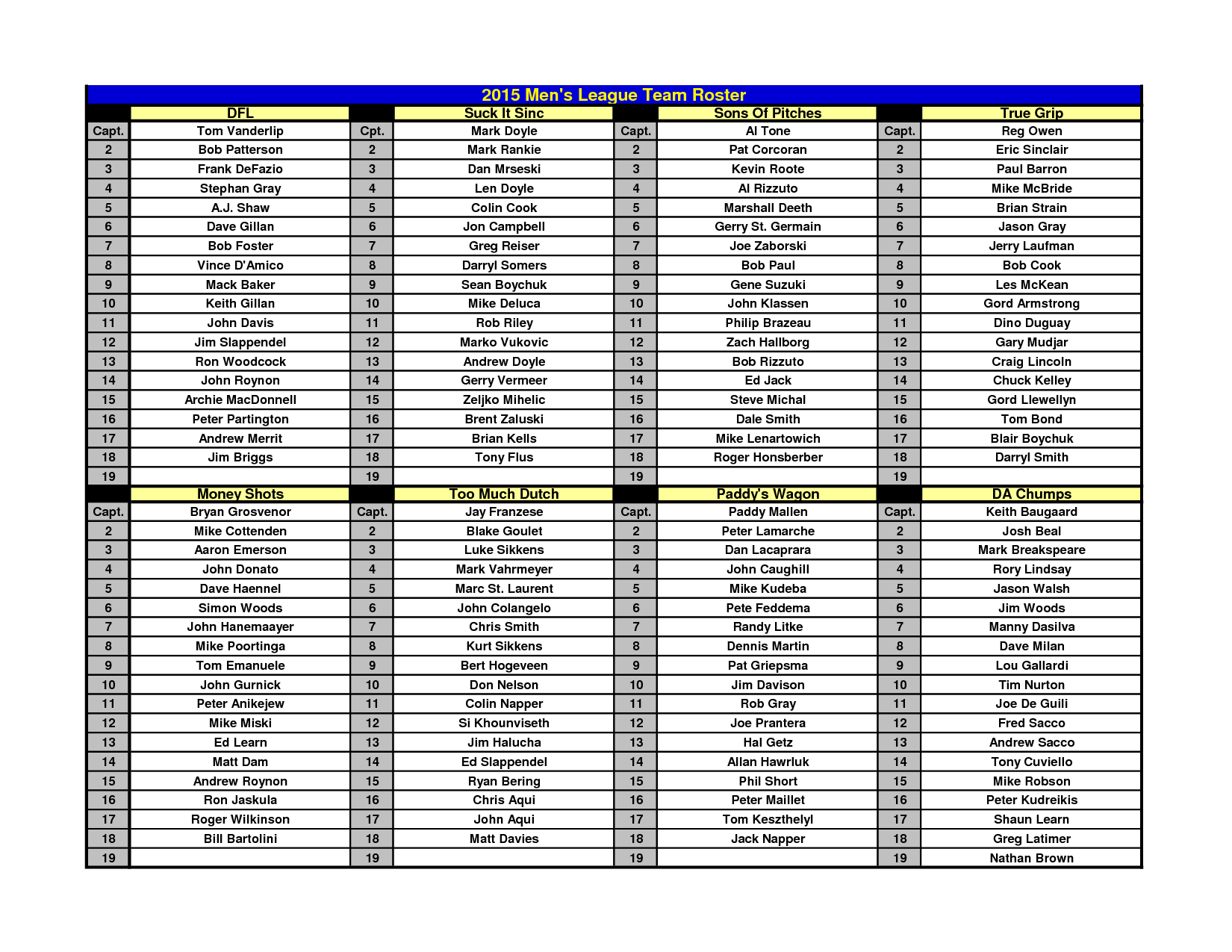 2015 Men's League Team Roster

| | DFL | | Suck It Sinc | | Sons Of Pitches | | True Grip |
|---|---|---|---|---|---|---|---|
| Capt. | Tom Vanderlip | Cpt. | Mark Doyle | Capt. | Al Tone | Capt. | Reg Owen |
| 2 | Bob Patterson | 2 | Mark Rankie | 2 | Pat Corcoran | 2 | Eric Sinclair |
| 3 | Frank DeFazio | 3 | Dan Mrseski | 3 | Kevin Roote | 3 | Paul Barron |
| 4 | Stephan Gray | 4 | Len Doyle | 4 | Al Rizzuto | 4 | Mike McBride |
| 5 | A.J. Shaw | 5 | Colin Cook | 5 | Marshall Deeth | 5 | Brian Strain |
| 6 | Dave Gillan | 6 | Jon Campbell | 6 | Gerry St. Germain | 6 | Jason Gray |
| 7 | Bob Foster | 7 | Greg Reiser | 7 | Joe Zaborski | 7 | Jerry Laufman |
| 8 | Vince D'Amico | 8 | Darryl Somers | 8 | Bob Paul | 8 | Bob Cook |
| 9 | Mack Baker | 9 | Sean Boychuk | 9 | Gene Suzuki | 9 | Les McKean |
| 10 | Keith Gillan | 10 | Mike Deluca | 10 | John Klassen | 10 | Gord Armstrong |
| 11 | John Davis | 11 | Rob Riley | 11 | Philip Brazeau | 11 | Dino Duguay |
| 12 | Jim Slappendel | 12 | Marko Vukovic | 12 | Zach Hallborg | 12 | Gary Mudjar |
| 13 | Ron Woodcock | 13 | Andrew Doyle | 13 | Bob Rizzuto | 13 | Craig Lincoln |
| 14 | John Roynon | 14 | Gerry Vermeer | 14 | Ed Jack | 14 | Chuck Kelley |
| 15 | Archie MacDonnell | 15 | Zeljko Mihelic | 15 | Steve Michal | 15 | Gord Llewellyn |
| 16 | Peter Partington | 16 | Brent Zaluski | 16 | Dale Smith | 16 | Tom Bond |
| 17 | Andrew Merrit | 17 | Brian Kells | 17 | Mike Lenartowich | 17 | Blair Boychuk |
| 18 | Jim Briggs | 18 | Tony Flus | 18 | Roger Honsberber | 18 | Darryl Smith |
| 19 | | 19 | | 19 | | 19 | |
| | Money Shots | | Too Much Dutch | | Paddy's Wagon | | DA Chumps |
| Capt. | Bryan Grosvenor | Capt. | Jay Franzese | Capt. | Paddy Mallen | Capt. | Keith Baugaard |
| 2 | Mike Cottenden | 2 | Blake Goulet | 2 | Peter Lamarche | 2 | Josh Beal |
| 3 | Aaron Emerson | 3 | Luke Sikkens | 3 | Dan Lacaprara | 3 | Mark Breakspeare |
| 4 | John Donato | 4 | Mark Vahrmeyer | 4 | John Caughill | 4 | Rory Lindsay |
| 5 | Dave Haennel | 5 | Marc St. Laurent | 5 | Mike Kudeba | 5 | Jason Walsh |
| 6 | Simon Woods | 6 | John Colangelo | 6 | Pete Feddema | 6 | Jim Woods |
| 7 | John Hanemaayer | 7 | Chris Smith | 7 | Randy Litke | 7 | Manny Dasilva |
| 8 | Mike Poortinga | 8 | Kurt Sikkens | 8 | Dennis Martin | 8 | Dave Milan |
| 9 | Tom Emanuele | 9 | Bert Hogeveen | 9 | Pat Griepsma | 9 | Lou Gallardi |
| 10 | John Gurnick | 10 | Don Nelson | 10 | Jim Davison | 10 | Tim Nurton |
| 11 | Peter Anikejew | 11 | Colin Napper | 11 | Rob Gray | 11 | Joe De Guili |
| 12 | Mike Miski | 12 | Si Khounviseth | 12 | Joe Prantera | 12 | Fred Sacco |
| 13 | Ed Learn | 13 | Jim Halucha | 13 | Hal Getz | 13 | Andrew Sacco |
| 14 | Matt Dam | 14 | Ed Slappendel | 14 | Allan Hawrluk | 14 | Tony Cuviello |
| 15 | Andrew Roynon | 15 | Ryan Bering | 15 | Phil Short | 15 | Mike Robson |
| 16 | Ron Jaskula | 16 | Chris Aqui | 16 | Peter Maillet | 16 | Peter Kudreikis |
| 17 | Roger Wilkinson | 17 | John Aqui | 17 | Tom Keszthelyl | 17 | Shaun Learn |
| 18 | Bill Bartolini | 18 | Matt Davies | 18 | Jack Napper | 18 | Greg Latimer |
| 19 | | 19 | | 19 | | 19 | Nathan Brown |